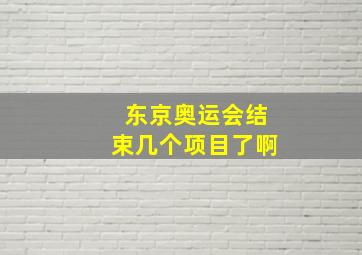 东京奥运会结束几个项目了啊